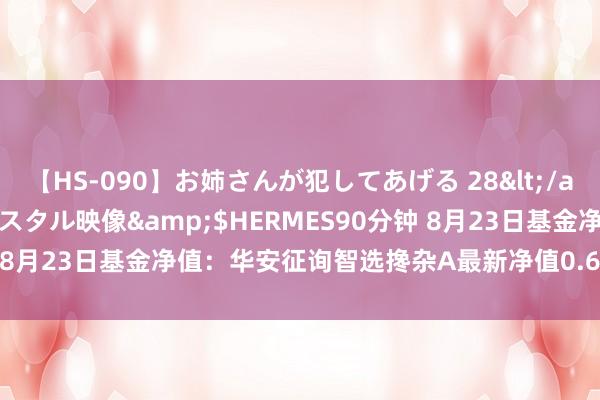 【HS-090】お姉さんが犯してあげる 28&lt;/a
スタル映像&amp;$HERMES90分钟 8月23日基金净
8月23日基金净值：华安征询智选搀杂A最新净值0.6